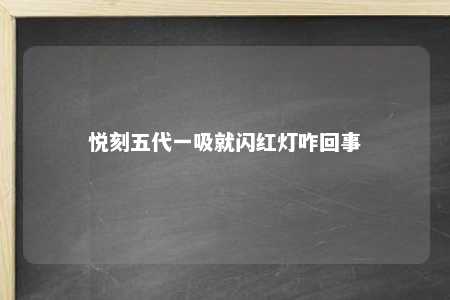 悦刻五代一吸就闪红灯咋回事